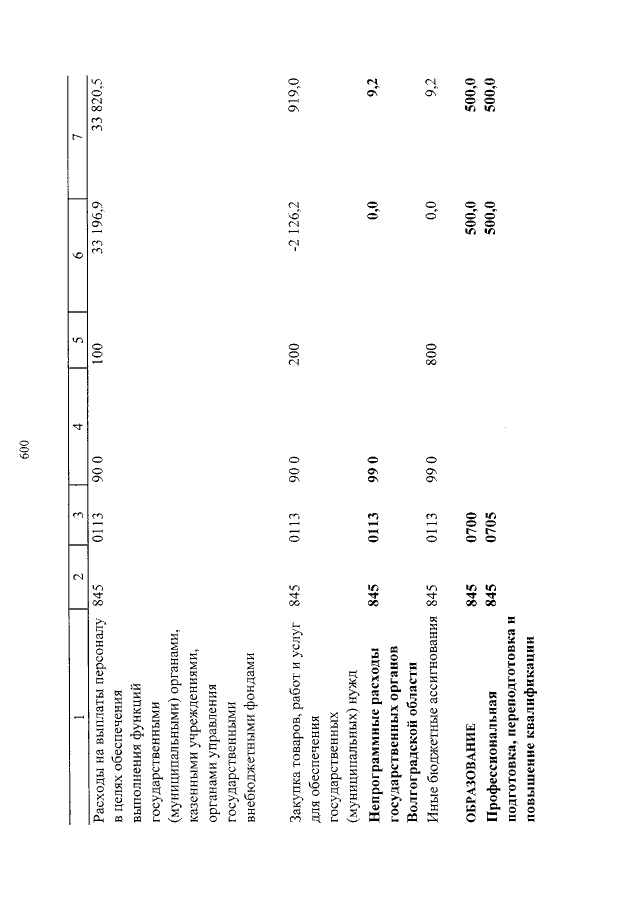 600

| 1 | 2 | 3 | 4 | 5 | 6 | 7 |
|---|---|---|---|---|---|---|
| Расходы на выплаты персоналу в целях обеспечения выполнения функций государственными (муниципальными) органами, казенными учреждениями, органами управления государственными внебюджетными фондами | 845 | 0113 | 90 0 | 100 | 33 196,9 | 33 820,5 |
| Закупка товаров, работ и услуг для обеспечения государственных (муниципальных) нужд | 845 | 0113 | 90 0 | 200 | -2 126,2 | 919,0 |
| **Непрограммные расходы государственных органов Волгоградской области** | **845** | **0113** | **99 0** | | **0,0** | **9,2** |
| Иные бюджетные ассигнования | 845 | 0113 | 99 0 | 800 | 0,0 | 9,2 |
| **ОБРАЗОВАНИЕ** | **845** | **0700** | | | **500,0** | **500,0** |
| **Профессиональная подготовка, переподготовка и повышение квалификации** | **845** | **0705** | | | **500,0** | **500,0** |